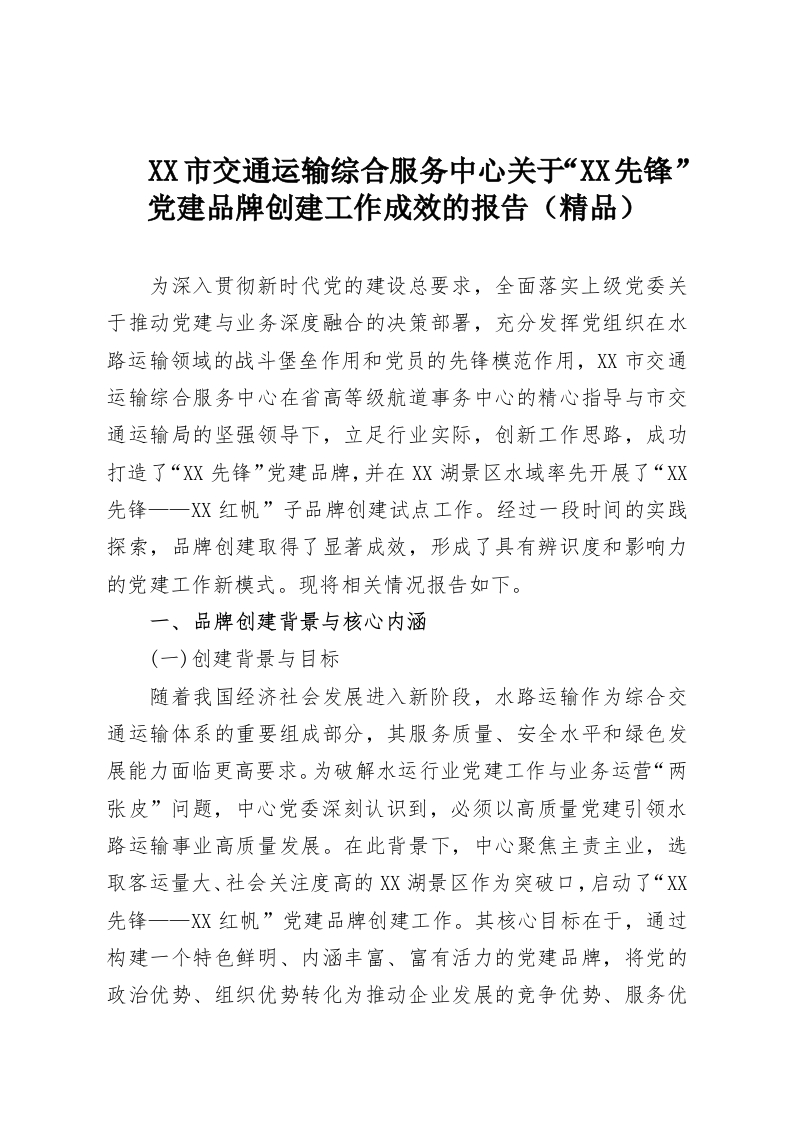 XX市交通运输综合服务中心关于“XX先锋”党建品牌创建工作成效的报告（精品）

为深入贯彻新时代党的建设总要求，全面落实上级党委关于推动党建与业务深度融合的决策部署，充分发挥党组织在水路运输领域的战斗堡垒作用和党员的先锋模范作用，XX市交通运输综合服务中心在省高等级航道事务中心的精心指导与市交通运输局的坚强领导下，立足行业实际，创新工作思路，成功打造了“XX先锋”党建品牌，并在XX湖景区水域率先开展了“XX先锋——XX红帆”子品牌创建试点工作。经过一段时间的实践探索，品牌创建取得了显著成效，形成了具有辨识度和影响力的党建工作新模式。现将相关情况报告如下。

一、品牌创建背景与核心内涵

(一)创建背景与目标

随着我国经济社会发展进入新阶段，水路运输作为综合交通运输体系的重要组成部分，其服务质量、安全水平和绿色发展能力面临更高要求。为破解水运行业党建工作与业务运营“两张皮”问题，中心党委深刻认识到，必须以高质量党建引领水路运输事业高质量发展。在此背景下，中心聚焦主责主业，选取客运量大、社会关注度高的XX湖景区作为突破口，启动了“XX先锋——XX红帆”党建品牌创建工作。其核心目标在于，通过构建一个特色鲜明、内涵丰富、富有活力的党建品牌，将党的政治优势、组织优势转化为推动企业发展的竞争优势、服务优